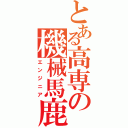 とある高専の機械馬鹿
エンジニア